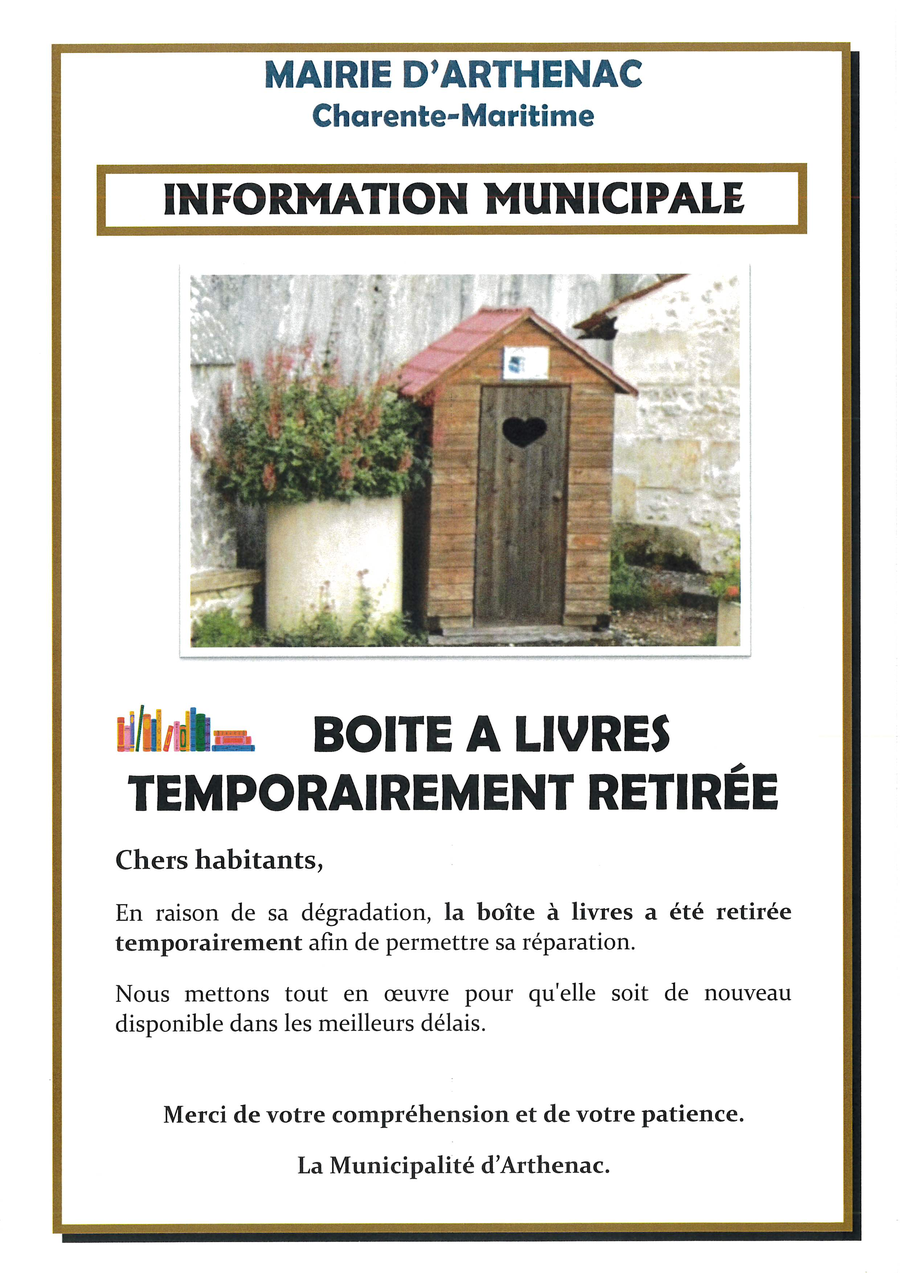 MAIRIE D'ARTHENAC
Charente-Maritime

INFORMATION MUNICIPALE

BOITE A LIVRES
TEMPORAIREMENT RETIRÉE

Chers habitants,

En raison de sa dégradation, la boîte à livres a été retirée temporairement afin de permettre sa réparation.

Nous mettons tout en œuvre pour qu'elle soit de nouveau disponible dans les meilleurs délais.

Merci de votre compréhension et de votre patience.

La Municipalité d'Arthenac.